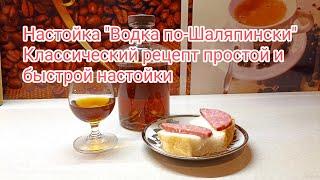 Настойка "Водка по-Шаляпински"
Классический рецепт простой и быстрой настойки